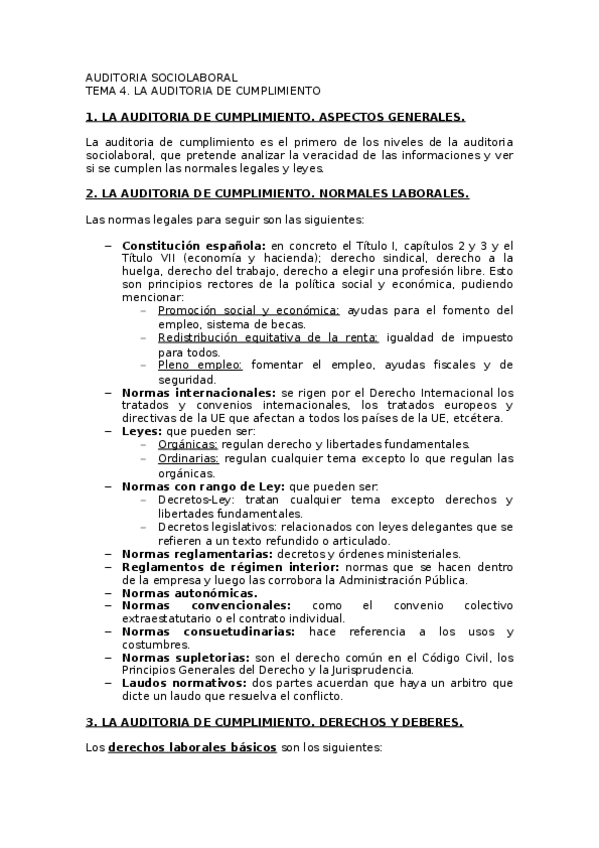 AUDITORIA SOCIOLABORAL
TEMA 4. LA AUDITORIA DE CUMPLIMIENTO

1. LA AUDITORIA DE CUMPLIMIENTO. ASPECTOS GENERALES.

La auditoria de cumplimiento es el primero de los niveles de la auditoria sociolaboral, que pretende analizar la veracidad de las informaciones y ver si se cumplen las normales legales y leyes.

2. LA AUDITORIA DE CUMPLIMIENTO. NORMALES LABORALES.

Las normas legales para seguir son las siguientes:

– Constitución española: en concreto el Título I, capítulos 2 y 3 y el Título VII (economía y hacienda); derecho sindical, derecho a la huelga, derecho del trabajo, derecho a elegir una profesión libre. Esto son principios rectores de la política social y económica, pudiendo mencionar:
  – Promoción social y económica: ayudas para el fomento del empleo, sistema de becas.
  – Redistribución equitativa de la renta: igualdad de impuesto para todos.
  – Pleno empleo: fomentar el empleo, ayudas fiscales y de seguridad.
– Normas internacionales: se rigen por el Derecho Internacional los tratados y convenios internacionales, los tratados europeos y directivas de la UE que afectan a todos los países de la UE, etcétera.
– Leyes: que pueden ser:
  – Orgánicas: regulan derecho y libertades fundamentales.
  – Ordinarias: regulan cualquier tema excepto lo que regulan las orgánicas.
– Normas con rango de Ley: que pueden ser:
  – Decretos-Ley: tratan cualquier tema excepto derechos y libertades fundamentales.
  – Decretos legislativos: relacionados con leyes delegantes que se refieren a un texto refundido o articulado.
– Normas reglamentarias: decretos y órdenes ministeriales.
– Reglamentos de régimen interior: normas que se hacen dentro de la empresa y luego las corrobora la Administración Pública.
– Normas autonómicas.
– Normas convencionales: como el convenio colectivo extraestatutario o el contrato individual.
– Normas consuetudinarias: hace referencia a los usos y costumbres.
– Normas supletorias: son el derecho común en el Código Civil, los Principios Generales del Derecho y la Jurisprudencia.
– Laudos normativos: dos partes acuerdan que haya un arbitro que dicte un laudo que resuelva el conflicto.

3. LA AUDITORIA DE CUMPLIMIENTO. DERECHOS Y DEBERES.

Los derechos laborales básicos son los siguientes: